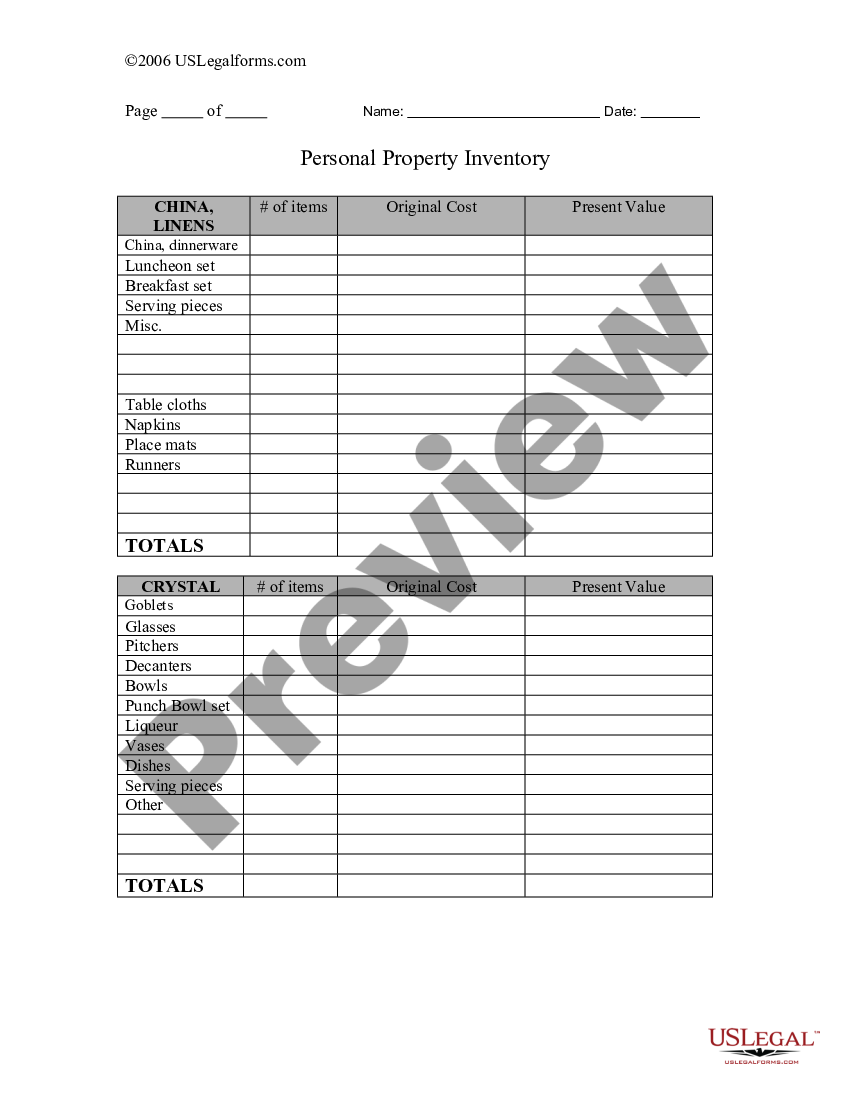 ©2006 USLegalforms.com

Page _____ of _____ Name: _________________________ Date: ________

Personal Property Inventory

| CHINA, LINENS | # of items | Original Cost | Present Value |
|---|---|---|---|
| China, dinnerware | | | |
| Luncheon set | | | |
| Breakfast set | | | |
| Serving pieces | | | |
| Misc. | | | |
| | | | |
| | | | |
| | | | |
| Table cloths | | | |
| Napkins | | | |
| Place mats | | | |
| Runners | | | |
| | | | |
| | | | |
| | | | |
| TOTALS | | | |

| CRYSTAL | # of items | Original Cost | Present Value |
|---|---|---|---|
| Goblets | | | |
| Glasses | | | |
| Pitchers | | | |
| Decanters | | | |
| Bowls | | | |
| Punch Bowl set | | | |
| Liqueur | | | |
| Vases | | | |
| Dishes | | | |
| Serving pieces | | | |
| Other | | | |
| | | | |
| | | | |
| | | | |
| TOTALS | | | |

Preview

USLEGAL™
USLEGALFORMS.COM